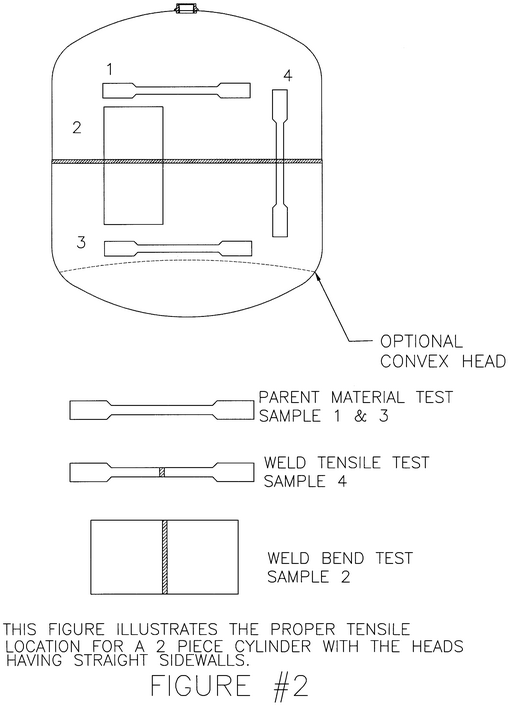 1

4

2

3

OPTIONAL
CONVEX HEAD

PARENT MATERIAL TEST
SAMPLE 1 & 3

WELD TENSILE TEST
SAMPLE 4

WELD BEND TEST
SAMPLE 2

THIS FIGURE ILLUSTRATES THE PROPER TENSILE LOCATION FOR A 2 PIECE CYLINDER WITH THE HEADS HAVING STRAIGHT SIDEWALLS.

FIGURE #2